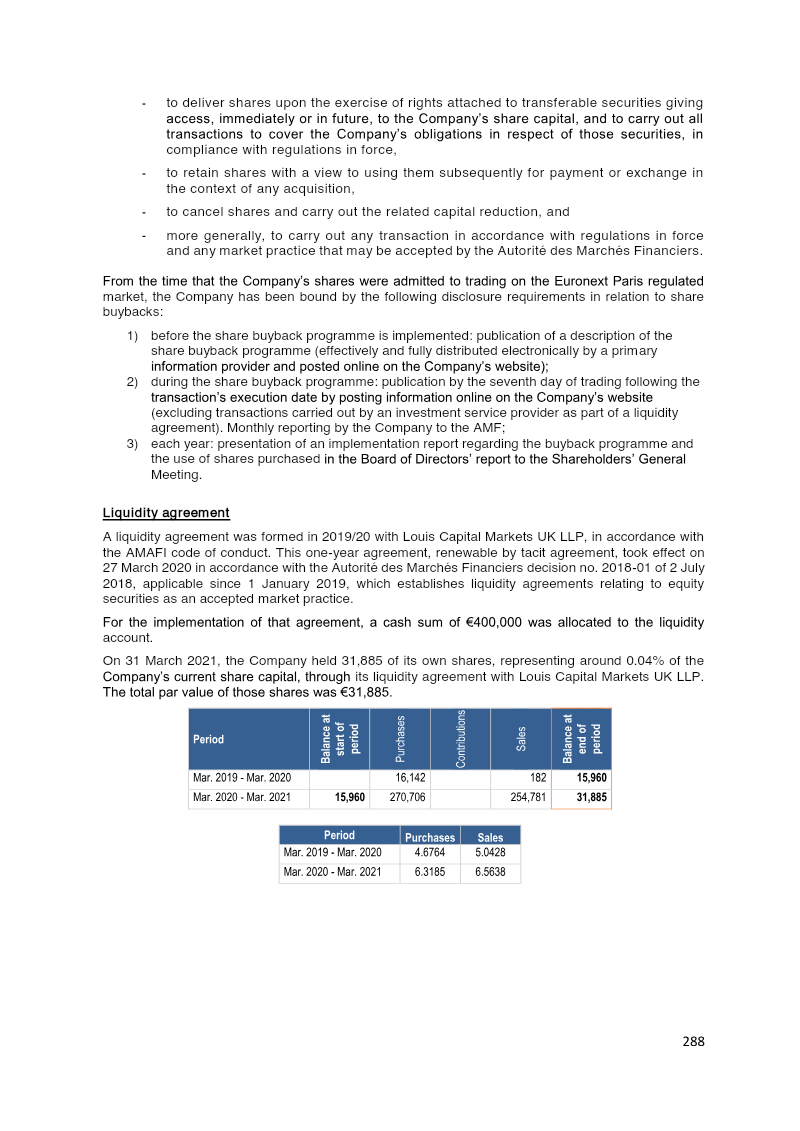 - to deliver shares upon the exercise of rights attached to transferable securities giving access, immediately or in future, to the Company's share capital, and to carry out all transactions to cover the Company's obligations in respect of those securities, in compliance with regulations in force,

- to retain shares with a view to using them subsequently for payment or exchange in the context of any acquisition,

- to cancel shares and carry out the related capital reduction, and

- more generally, to carry out any transaction in accordance with regulations in force and any market practice that may be accepted by the Autorité des Marchés Financiers.

From the time that the Company's shares were admitted to trading on the Euronext Paris regulated market, the Company has been bound by the following disclosure requirements in relation to share buybacks:

1) before the share buyback programme is implemented: publication of a description of the share buyback programme (effectively and fully distributed electronically by a primary information provider and posted online on the Company's website);
2) during the share buyback programme: publication by the seventh day of trading following the transaction's execution date by posting information online on the Company's website (excluding transactions carried out by an investment service provider as part of a liquidity agreement). Monthly reporting by the Company to the AMF;
3) each year: presentation of an implementation report regarding the buyback programme and the use of shares purchased in the Board of Directors' report to the Shareholders' General Meeting.

Liquidity agreement

A liquidity agreement was formed in 2019/20 with Louis Capital Markets UK LLP, in accordance with the AMAFI code of conduct. This one-year agreement, renewable by tacit agreement, took effect on 27 March 2020 in accordance with the Autorité des Marchés Financiers decision no. 2018-01 of 2 July 2018, applicable since 1 January 2019, which establishes liquidity agreements relating to equity securities as an accepted market practice.

For the implementation of that agreement, a cash sum of €400,000 was allocated to the liquidity account.

On 31 March 2021, the Company held 31,885 of its own shares, representing around 0.04% of the Company's current share capital, through its liquidity agreement with Louis Capital Markets UK LLP. The total par value of those shares was €31,885.

| Period | Balance at start of period | Purchases | Contributions | Sales | Balance at end of period |
|---|---|---|---|---|---|
| Mar. 2019 - Mar. 2020 | | 16,142 | | 182 | 15,960 |
| Mar. 2020 - Mar. 2021 | 15,960 | 270,706 | | 254,781 | 31,885 |

| Period | Purchases | Sales |
|---|---|---|
| Mar. 2019 - Mar. 2020 | 4.6764 | 5.0428 |
| Mar. 2020 - Mar. 2021 | 6.3185 | 6.5638 |

288